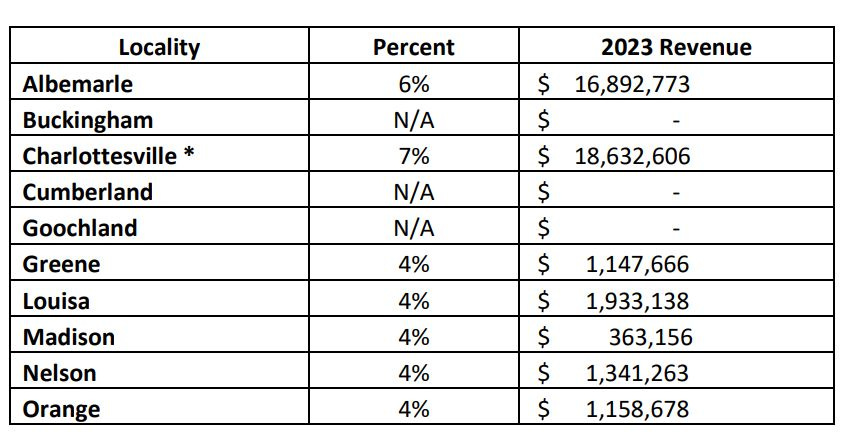 | Locality | Percent | 2023 Revenue |
|---|---|---|
| Albemarle | 6% | $ 16,892,773 |
| Buckingham | N/A | $ - |
| Charlottesville * | 7% | $ 18,632,606 |
| Cumberland | N/A | $ - |
| Goochland | N/A | $ - |
| Greene | 4% | $ 1,147,666 |
| Louisa | 4% | $ 1,933,138 |
| Madison | 4% | $ 363,156 |
| Nelson | 4% | $ 1,341,263 |
| Orange | 4% | $ 1,158,678 |